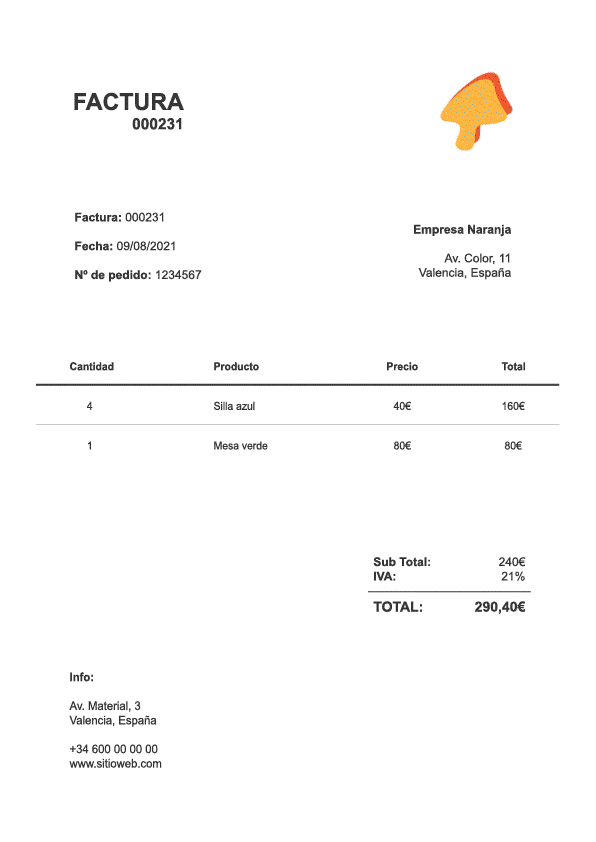 FACTURA
000231

Factura: 000231

Fecha: 09/08/2021

Nº de pedido: 1234567

Empresa Naranja

Av. Color, 11
Valencia, España

| Cantidad | Producto | Precio | Total |
|---|---|---|---|
| 4 | Silla azul | 40€ | 160€ |
| 1 | Mesa verde | 80€ | 80€ |

Sub Total: 240€
IVA: 21%

TOTAL: 290,40€

Info:

Av. Material, 3
Valencia, España

+34 600 00 00 00
www.sitioweb.com